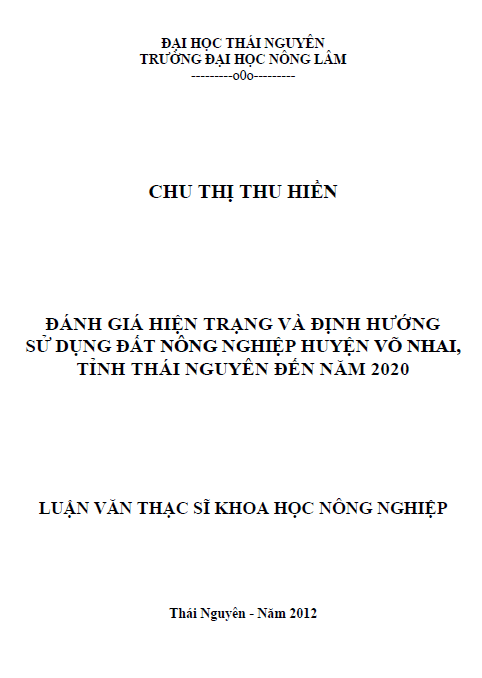 ĐẠI HỌC THÁI NGUYÊN
TRƯỜNG ĐẠI HỌC NÔNG LÂM
---------o0o---------

CHU THỊ THU HIỀN

ĐÁNH GIÁ HIỆN TRẠNG VÀ ĐỊNH HƯỚNG SỬ DỤNG ĐẤT NÔNG NGHIỆP HUYỆN VÕ NHAI, TỈNH THÁI NGUYÊN ĐẾN NĂM 2020

LUẬN VĂN THẠC SĨ KHOA HỌC NÔNG NGHIỆP

Thái Nguyên - Năm 2012